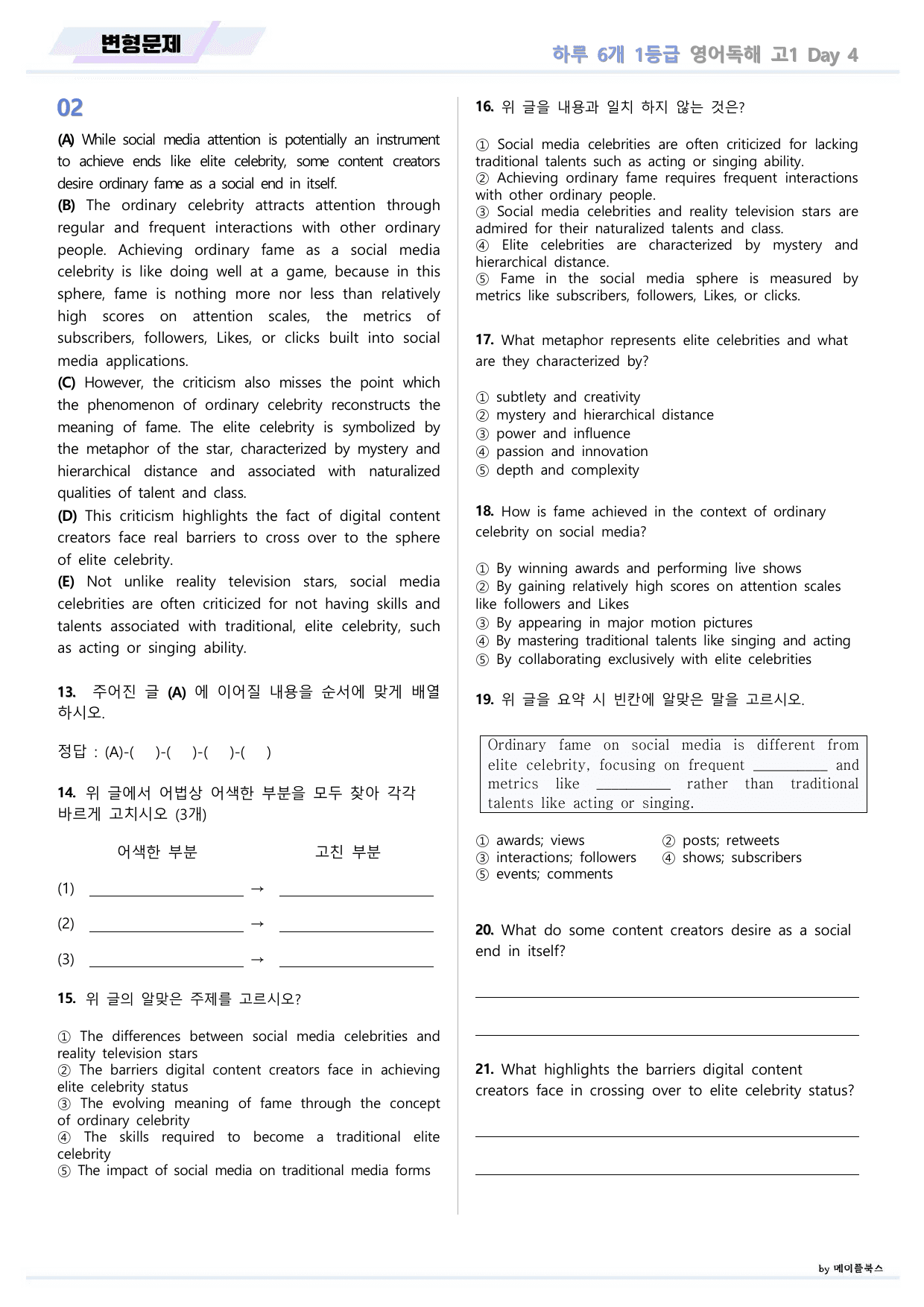 변형문제

하루 6개 1등급 영어독해 고1 Day 4

02

(A) While social media attention is potentially an instrument to achieve ends like elite celebrity, some content creators desire ordinary fame as a social end in itself.

(B) The ordinary celebrity attracts attention through regular and frequent interactions with other ordinary people. Achieving ordinary fame as a social media celebrity is like doing well at a game, because in this sphere, fame is nothing more nor less than relatively high scores on attention scales, the metrics of subscribers, followers, Likes, or clicks built into social media applications.

(C) However, the criticism also misses the point which the phenomenon of ordinary celebrity reconstructs the meaning of fame. The elite celebrity is symbolized by the metaphor of the star, characterized by mystery and hierarchical distance and associated with naturalized qualities of talent and class.

(D) This criticism highlights the fact of digital content creators face real barriers to cross over to the sphere of elite celebrity.

(E) Not unlike reality television stars, social media celebrities are often criticized for not having skills and talents associated with traditional, elite celebrity, such as acting or singing ability.

13. 주어진 글 (A) 에 이어질 내용을 순서에 맞게 배열하시오.

정답 : (A)-( )-( )-( )-( )

14. 위 글에서 어법상 어색한 부분을 모두 찾아 각각 바르게 고치시오 (3개)

어색한 부분 고친 부분

(1) ____ → ____

(2) ____ → ____

(3) ____ → ____

15. 위 글의 알맞은 주제를 고르시오?

① The differences between social media celebrities and reality television stars
② The barriers digital content creators face in achieving elite celebrity status
③ The evolving meaning of fame through the concept of ordinary celebrity
④ The skills required to become a traditional elite celebrity
⑤ The impact of social media on traditional media forms

16. 위 글을 내용과 일치 하지 않는 것은?

① Social media celebrities are often criticized for lacking traditional talents such as acting or singing ability.
② Achieving ordinary fame requires frequent interactions with other ordinary people.
③ Social media celebrities and reality television stars are admired for their naturalized talents and class.
④ Elite celebrities are characterized by mystery and hierarchical distance.
⑤ Fame in the social media sphere is measured by metrics like subscribers, followers, Likes, or clicks.

17. What metaphor represents elite celebrities and what are they characterized by?

① subtlety and creativity
② mystery and hierarchical distance
③ power and influence
④ passion and innovation
⑤ depth and complexity

18. How is fame achieved in the context of ordinary celebrity on social media?

① By winning awards and performing live shows
② By gaining relatively high scores on attention scales like followers and Likes
③ By appearing in major motion pictures
④ By mastering traditional talents like singing and acting
⑤ By collaborating exclusively with elite celebrities

19. 위 글을 요약 시 빈칸에 알맞은 말을 고르시오.

Ordinary fame on social media is different from elite celebrity, focusing on frequent ____ and metrics like ____ rather than traditional talents like acting or singing.

① awards; views
② posts; retweets
③ interactions; followers
④ shows; subscribers
⑤ events; comments

20. What do some content creators desire as a social end in itself?

____

____

21. What highlights the barriers digital content creators face in crossing over to elite celebrity status?

____

____

by 메이플북스